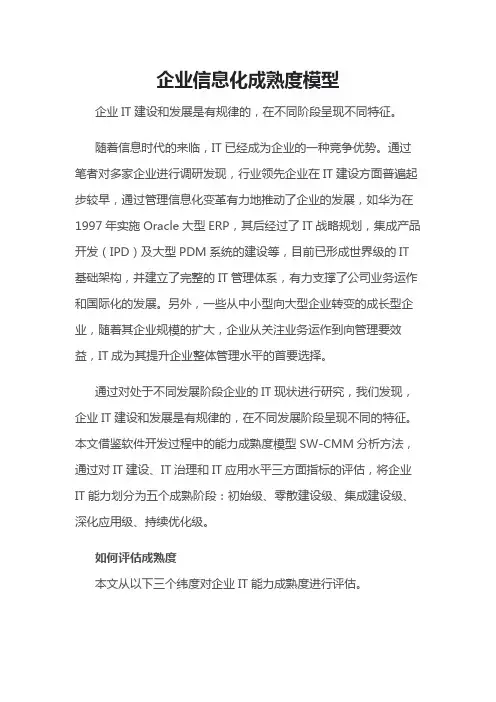 企业信息化成熟度模型

企业 IT 建设和发展是有规律的，在不同阶段呈现不同特征。

随着信息时代的来临，IT 已经成为企业的一种竞争优势。通过笔者对多家企业进行调研发现，行业领先企业在 IT 建设方面普遍起步较早，通过管理信息化变革有力地推动了企业的发展，如华为在 1997 年实施 Oracle 大型 ERP，其后经过了 IT 战略规划，集成产品开发（IPD）及大型 PDM 系统的建设等，目前已形成世界级的 IT 基础架构，并建立了完整的 IT 管理体系，有力支撑了公司业务运作和国际化的发展。另外，一些从中小型向大型企业转变的成长型企业，随着其企业规模的扩大，企业从关注业务运作到向管理要效益，IT 成为其提升企业整体管理水平的首要选择。

通过对处于不同发展阶段企业的 IT 现状进行研究，我们发现，企业 IT 建设和发展是有规律的，在不同发展阶段呈现不同的特征。本文借鉴软件开发过程中的能力成熟度模型 SW-CMM 分析方法，通过对 IT 建设、IT 治理和 IT 应用水平三方面指标的评估，将企业 IT 能力划分为五个成熟阶段：初始级、零散建设级、集成建设级、深化应用级、持续优化级。

如何评估成熟度

本文从以下三个纬度对企业 IT 能力成熟度进行评估。